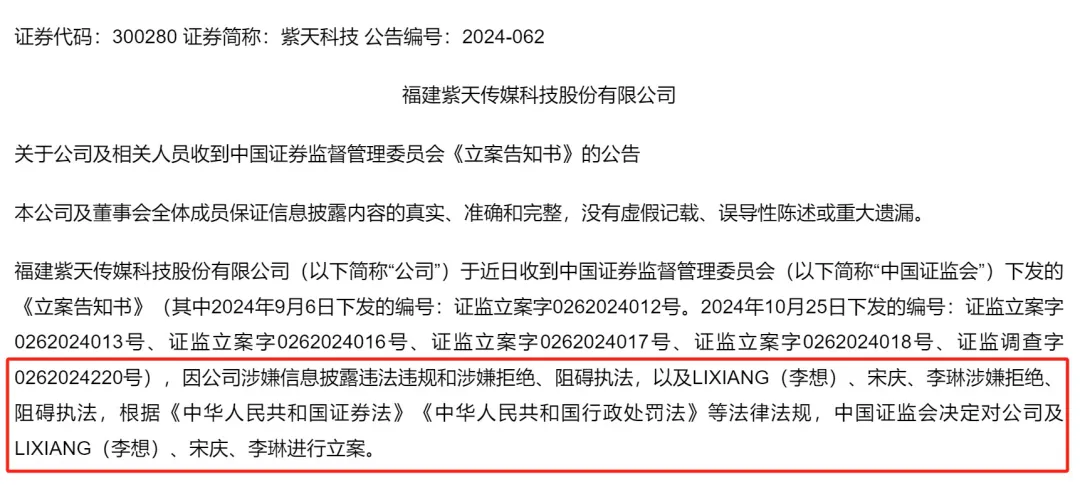 证券代码：300280 证券简称：紫天科技 公告编号：2024-062

福建紫天传媒科技股份有限公司

关于公司及相关人员收到中国证券监督管理委员会《立案告知书》的公告

本公司及董事会全体成员保证信息披露内容的真实、准确和完整，没有虚假记载、误导性陈述或重大遗漏。

福建紫天传媒科技股份有限公司（以下简称“公司”）于近日收到中国证券监督管理委员会（以下简称“中国证监会”）下发的《立案告知书》（其中2024年9月6日下发的编号：证监立案字0262024012号。2024年10月25日下发的编号：证监立案字0262024013号、证监立案字0262024016号、证监立案字0262024017号、证监立案字0262024018号、证监调查字0262024220号），因公司涉嫌信息披露违法违规和涉嫌拒绝、阻碍执法，以及LIXIANG（李想）、宋庆、李琳涉嫌拒绝、阻碍执法，根据《中华人民共和国证券法》《中华人民共和国行政处罚法》等法律法规，中国证监会决定对公司及LIXIANG（李想）、宋庆、李琳进行立案。